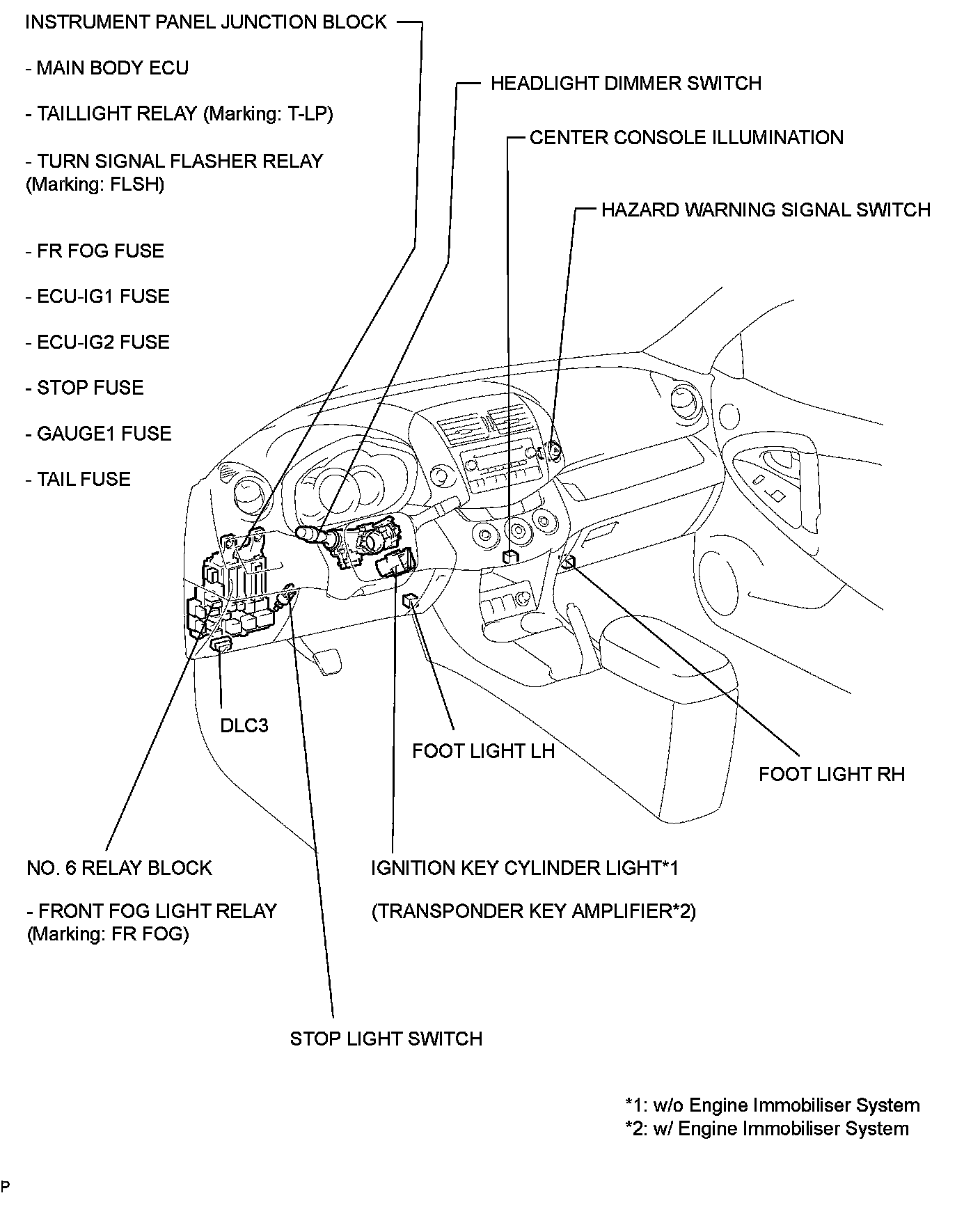 INSTRUMENT PANEL JUNCTION BLOCK

- MAIN BODY ECU

- TAILLIGHT RELAY (Marking: T-LP)

- TURN SIGNAL FLASHER RELAY (Marking: FLSH)

- FR FOG FUSE

- ECU-IG1 FUSE

- ECU-IG2 FUSE

- STOP FUSE

- GAUGE1 FUSE

- TAIL FUSE

HEADLIGHT DIMMER SWITCH

CENTER CONSOLE ILLUMINATION

HAZARD WARNING SIGNAL SWITCH

DLC3

FOOT LIGHT LH

FOOT LIGHT RH

NO. 6 RELAY BLOCK

- FRONT FOG LIGHT RELAY (Marking: FR FOG)

IGNITION KEY CYLINDER LIGHT*1

(TRANSPONDER KEY AMPLIFIER*2)

STOP LIGHT SWITCH

*1: w/o Engine Immobiliser System
*2: w/ Engine Immobiliser System

P